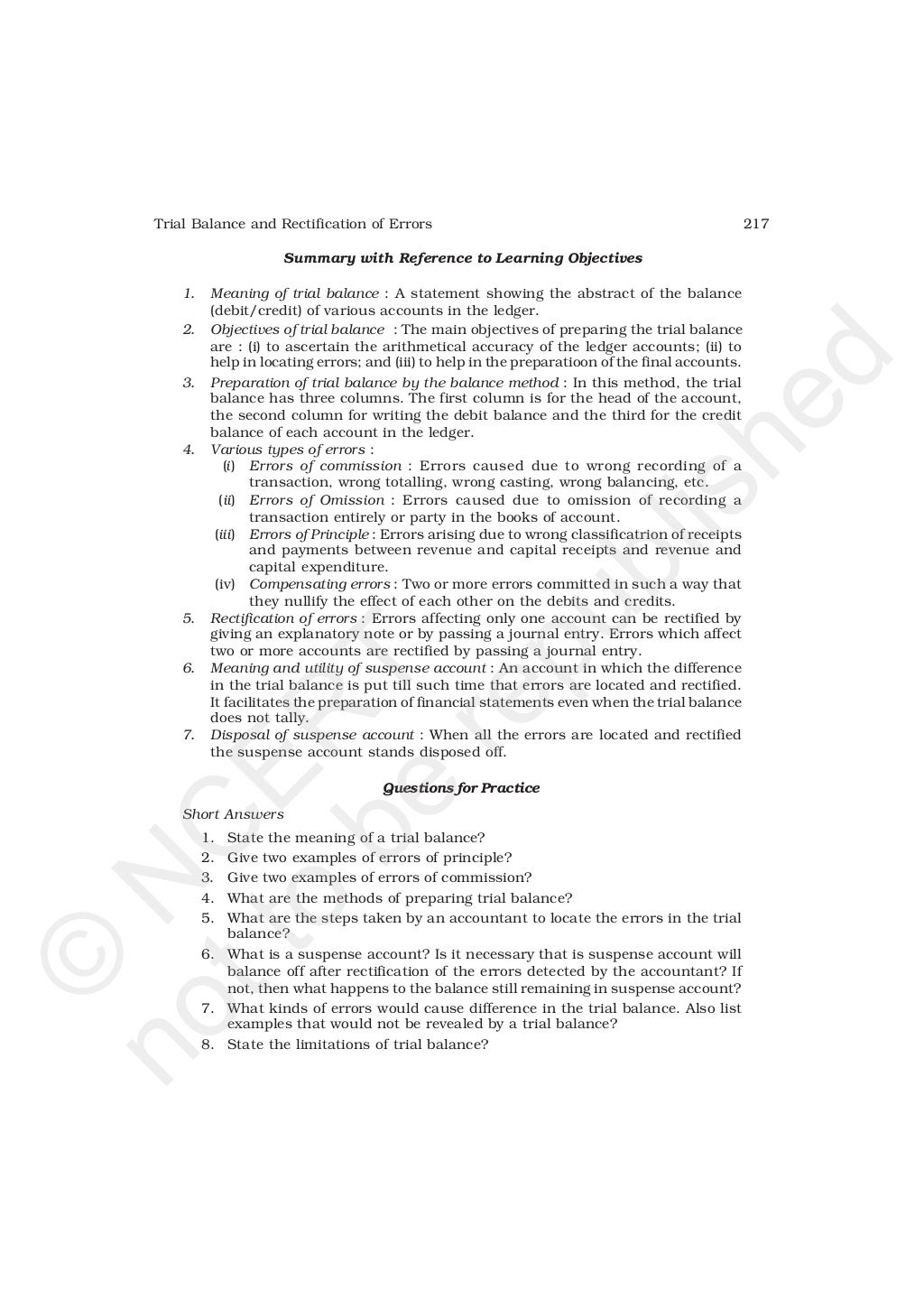 Trial Balance and Rectification of Errors 217

Summary with Reference to Learning Objectives

1. Meaning of trial balance : A statement showing the abstract of the balance (debit/credit) of various accounts in the ledger.
2. Objectives of trial balance : The main objectives of preparing the trial balance are : (i) to ascertain the arithmetical accuracy of the ledger accounts; (ii) to help in locating errors; and (iii) to help in the preparatioon of the final accounts.
3. Preparation of trial balance by the balance method : In this method, the trial balance has three columns. The first column is for the head of the account, the second column for writing the debit balance and the third for the credit balance of each account in the ledger.
4. Various types of errors :
(i) Errors of commission : Errors caused due to wrong recording of a transaction, wrong totalling, wrong casting, wrong balancing, etc.
(ii) Errors of Omission : Errors caused due to omission of recording a transaction entirely or party in the books of account.
(iii) Errors of Principle : Errors arising due to wrong classificatrion of receipts and payments between revenue and capital receipts and revenue and capital expenditure.
(iv) Compensating errors : Two or more errors committed in such a way that they nullify the effect of each other on the debits and credits.
5. Rectification of errors : Errors affecting only one account can be rectified by giving an explanatory note or by passing a journal entry. Errors which affect two or more accounts are rectified by passing a journal entry.
6. Meaning and utility of suspense account : An account in which the difference in the trial balance is put till such time that errors are located and rectified. It facilitates the preparation of financial statements even when the trial balance does not tally.
7. Disposal of suspense account : When all the errors are located and rectified the suspense account stands disposed off.

Questions for Practice

Short Answers
1. State the meaning of a trial balance?
2. Give two examples of errors of principle?
3. Give two examples of errors of commission?
4. What are the methods of preparing trial balance?
5. What are the steps taken by an accountant to locate the errors in the trial balance?
6. What is a suspense account? Is it necessary that is suspense account will balance off after rectification of the errors detected by the accountant? If not, then what happens to the balance still remaining in suspense account?
7. What kinds of errors would cause difference in the trial balance. Also list examples that would not be revealed by a trial balance?
8. State the limitations of trial balance?

© NCERT not to be republished